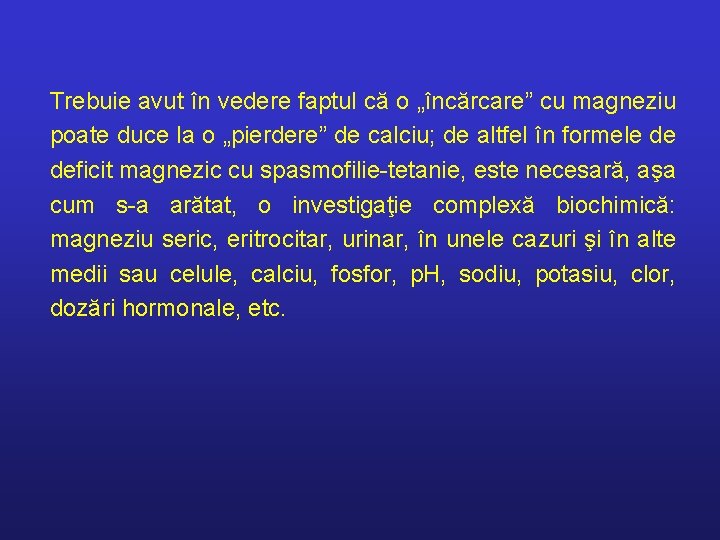 Trebuie avut în vedere faptul că o „încărcare” cu magneziu poate duce la o „pierdere” de calciu; de altfel în formele de deficit magnezic cu spasmofilie-tetanie, este necesară, aşa cum s-a arătat, o investigaţie complexă biochimică: magneziu seric, eritrocitar, urinar, în unele cazuri şi în alte medii sau celule, calciu, fosfor, pH, sodiu, potasiu, clor, dozări hormonale, etc.